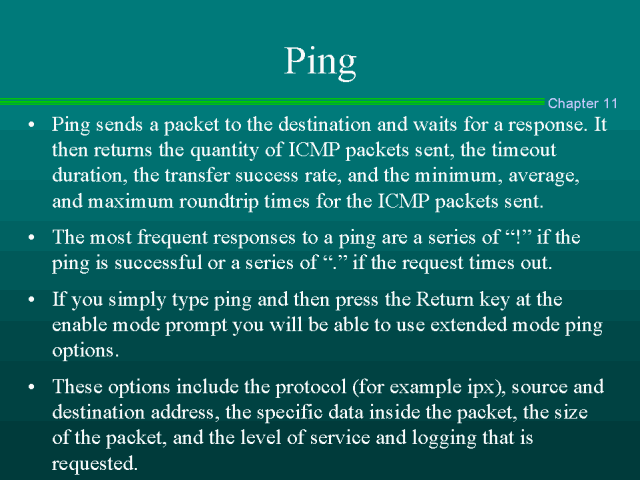 Ping

Chapter 11

• Ping sends a packet to the destination and waits for a response. It then returns the quantity of ICMP packets sent, the timeout duration, the transfer success rate, and the minimum, average, and maximum roundtrip times for the ICMP packets sent.

• The most frequent responses to a ping are a series of “!” if the ping is successful or a series of “.” if the request times out.

• If you simply type ping and then press the Return key at the enable mode prompt you will be able to use extended mode ping options.

• These options include the protocol (for example ipx), source and destination address, the specific data inside the packet, the size of the packet, and the level of service and logging that is requested.